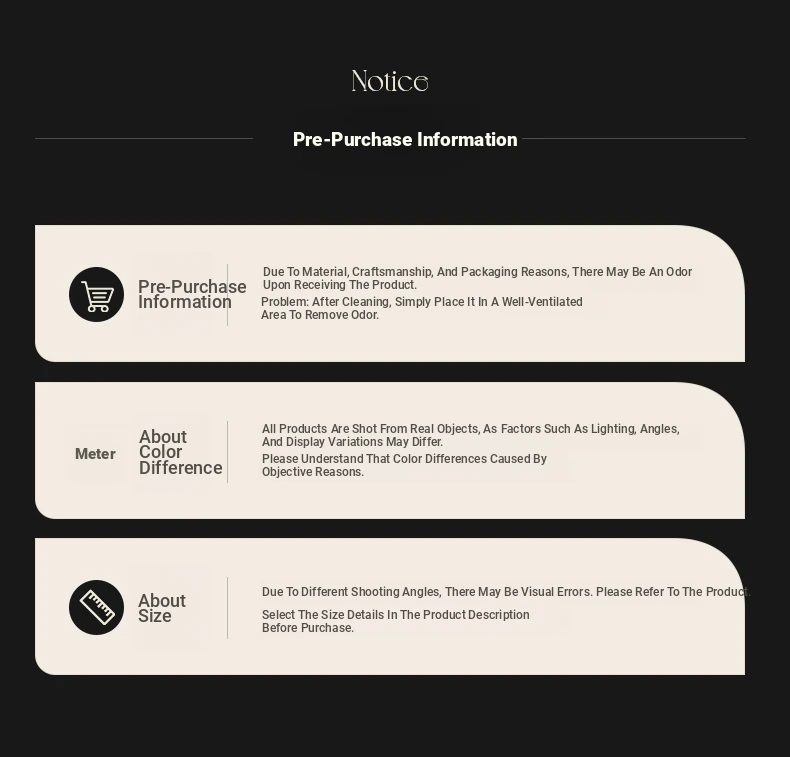 Notice

Pre-Purchase Information

Pre-Purchase Information

Due To Material, Craftsmanship, And Packaging Reasons, There May Be An Odor Upon Receiving The Product.
Problem: After Cleaning, Simply Place It In A Well-Ventilated Area To Remove Odor.

Meter

About Color Difference

All Products Are Shot From Real Objects, As Factors Such As Lighting, Angles, And Display Variations May Differ.
Please Understand That Color Differences Caused By Objective Reasons.

About Size

Due To Different Shooting Angles, There May Be Visual Errors. Please Refer To The Product.
Select The Size Details In The Product Description Before Purchase.